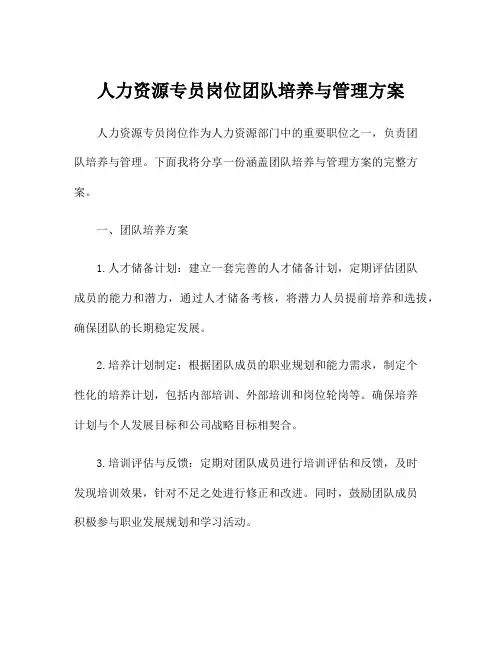 人力资源专员岗位团队培养与管理方案

人力资源专员岗位作为人力资源部门中的重要职位之一，负责团队培养与管理。下面我将分享一份涵盖团队培养与管理方案的完整方案。

一、团队培养方案

1. 人才储备计划：建立一套完善的人才储备计划，定期评估团队成员的能力和潜力，通过人才储备考核，将潜力人员提前培养和选拔，确保团队的长期稳定发展。

2. 培养计划制定：根据团队成员的职业规划和能力需求，制定个性化的培养计划，包括内部培训、外部培训和岗位轮岗等。确保培养计划与个人发展目标和公司战略目标相契合。

3. 培训评估与反馈：定期对团队成员进行培训评估和反馈，及时发现培训效果，针对不足之处进行修正和改进。同时，鼓励团队成员积极参与职业发展规划和学习活动。